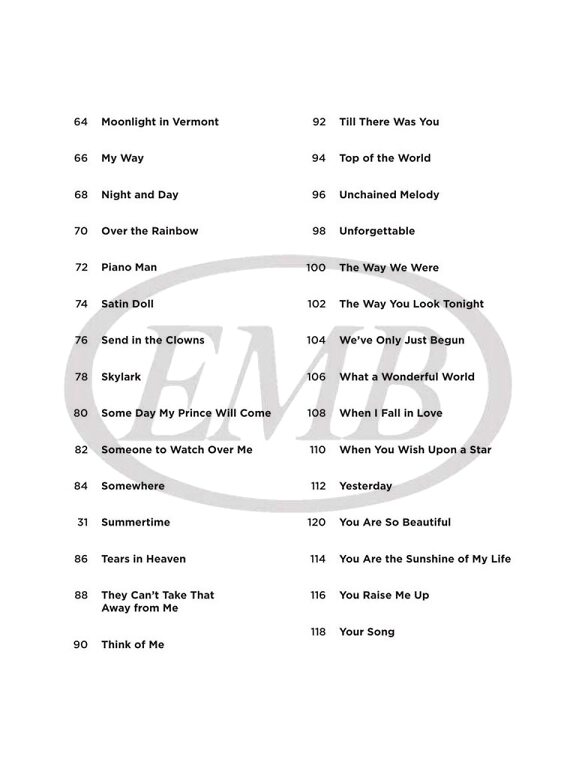 64 Moonlight in Vermont

66 My Way

68 Night and Day

70 Over the Rainbow

72 Piano Man

74 Satin Doll

76 Send in the Clowns

78 Skylark

80 Some Day My Prince Will Come

82 Someone to Watch Over Me

84 Somewhere

31 Summertime

86 Tears in Heaven

88 They Can't Take That Away from Me

90 Think of Me

92 Till There Was You

94 Top of the World

96 Unchained Melody

98 Unforgettable

100 The Way We Were

102 The Way You Look Tonight

104 We've Only Just Begun

106 What a Wonderful World

108 When I Fall in Love

110 When You Wish Upon a Star

112 Yesterday

120 You Are So Beautiful

114 You Are the Sunshine of My Life

116 You Raise Me Up

118 Your Song

EMB